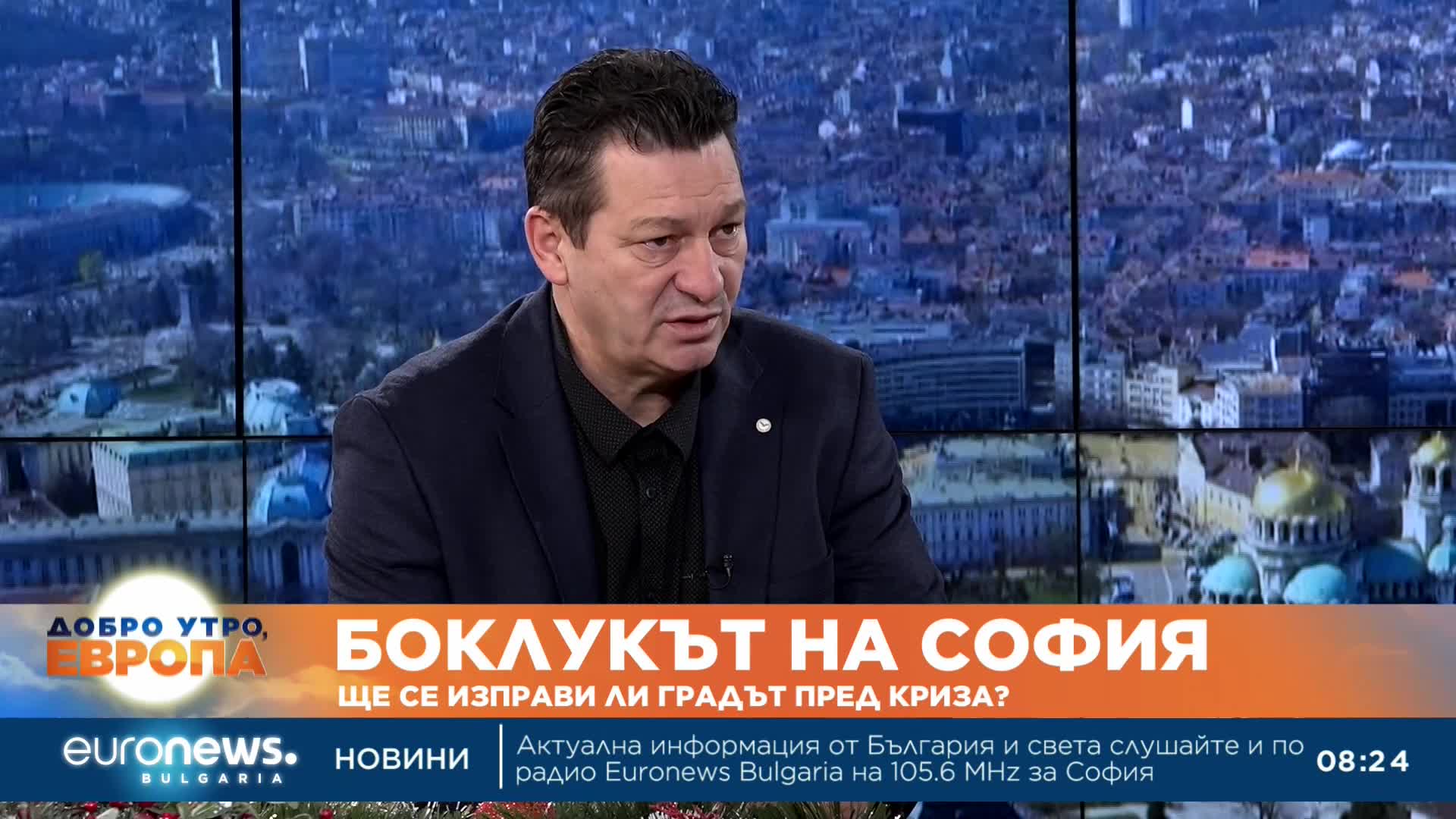 ДОБРО УТРО, ЕВРОПА

БОКЛУКЪТ НА СОФИЯ

ЩЕ СЕ ИЗПРАВИ ЛИ ГРАДЪТ ПРЕД КРИЗА?

euronews. BULGARIA

НОВИНИ

Актуална информация от България и света слушайте и по радио Euronews Bulgaria на 105.6 MHz за София

08:24